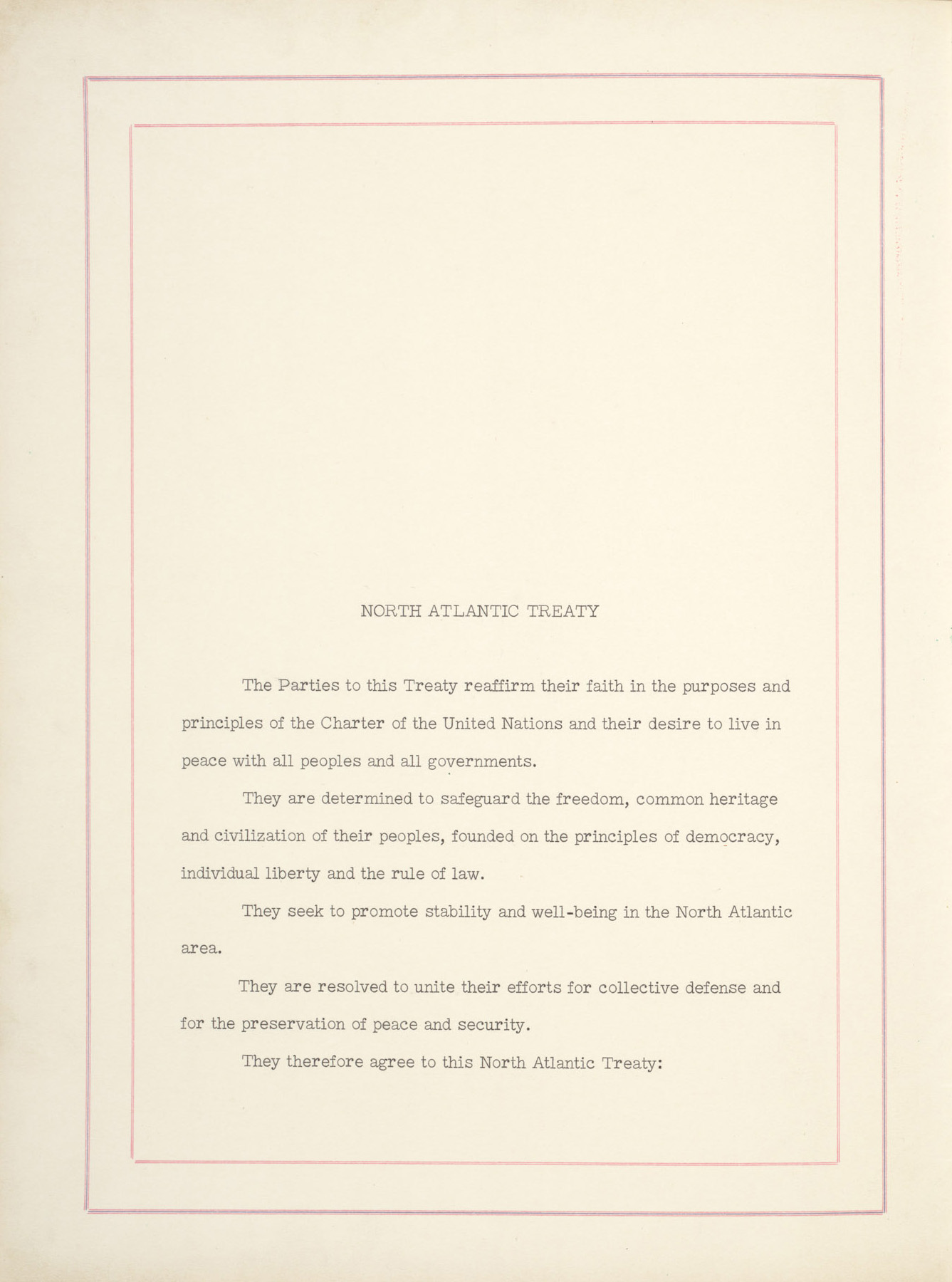 NORTH ATLANTIC TREATY

The Parties to this Treaty reaffirm their faith in the purposes and principles of the Charter of the United Nations and their desire to live in peace with all peoples and all governments.

They are determined to safeguard the freedom, common heritage and civilization of their peoples, founded on the principles of democracy, individual liberty and the rule of law.

They seek to promote stability and well-being in the North Atlantic area.

They are resolved to unite their efforts for collective defense and for the preservation of peace and security.

They therefore agree to this North Atlantic Treaty: